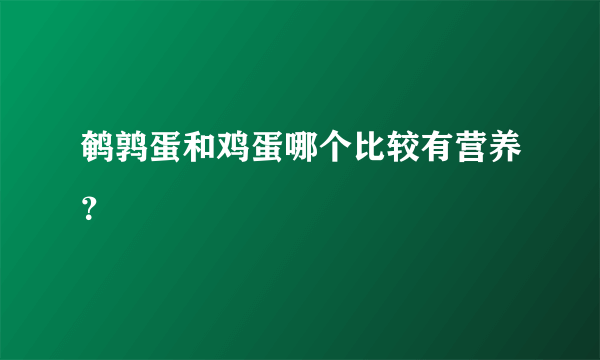 鹌鹑蛋和鸡蛋哪个比较有营养？